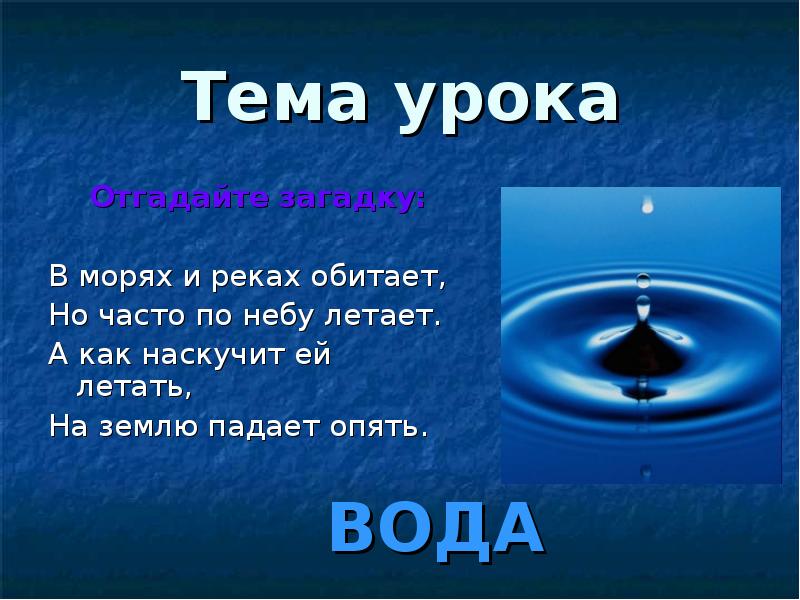 Тема урока

Отгадайте загадку:

В морях и реках обитает,
Но часто по небу летает.
А как наскучит ей летать,
На землю падает опять.

ВОДА